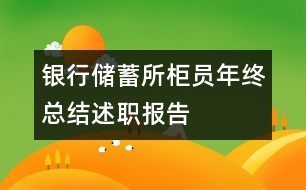 银行储蓄所柜员年终总结述职报告